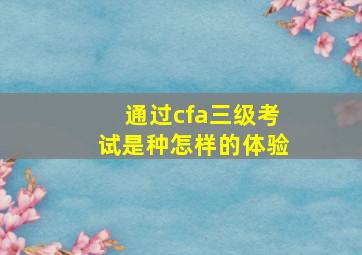 通过cfa三级考试是种怎样的体验